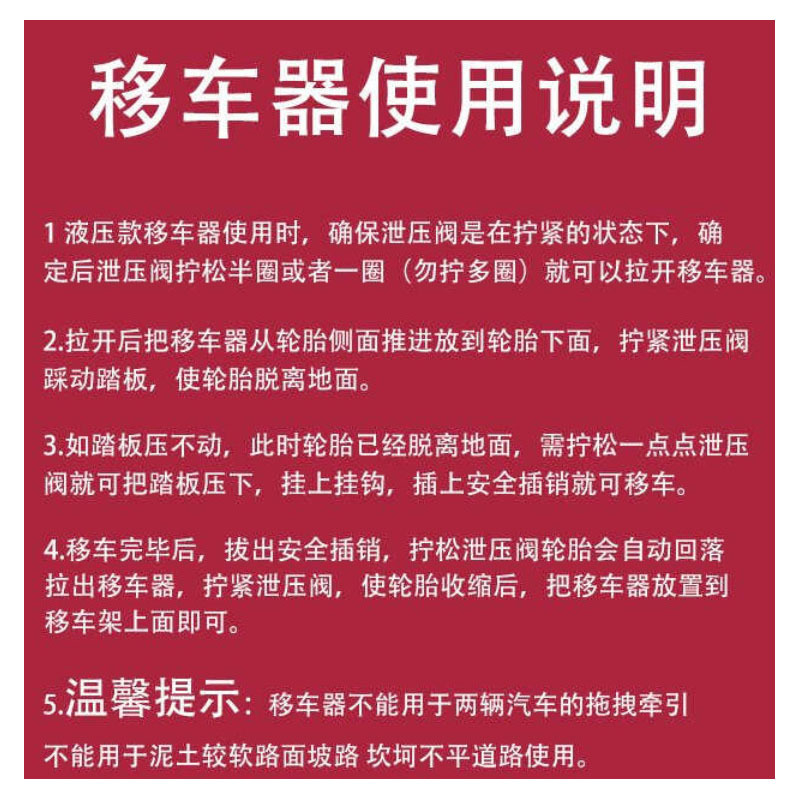 移车器使用说明

1 液压款移车器使用时，确保泄压阀是在拧紧的状态下，确定后泄压阀拧松半圈或者一圈（勿拧多圈）就可以拉开移车器。

2.拉开后把移车器从轮胎侧面推进放到轮胎下面，拧紧泄压阀踩动踏板，使轮胎脱离地面。

3.如踏板压不动，此时轮胎已经脱离地面，需拧松一点点泄压阀就可把踏板压下，挂上挂钩，插上安全插销就可移车。

4.移车完毕后，拔出安全插销，拧松泄压阀轮胎会自动回落拉出移车器，拧紧泄压阀，使轮胎收缩后，把移车器放置到移车架上面即可。

5.温馨提示：移车器不能用于两辆汽车的拖拽牵引

不能用于泥土较软路面坡路 坎坷不平道路使用。